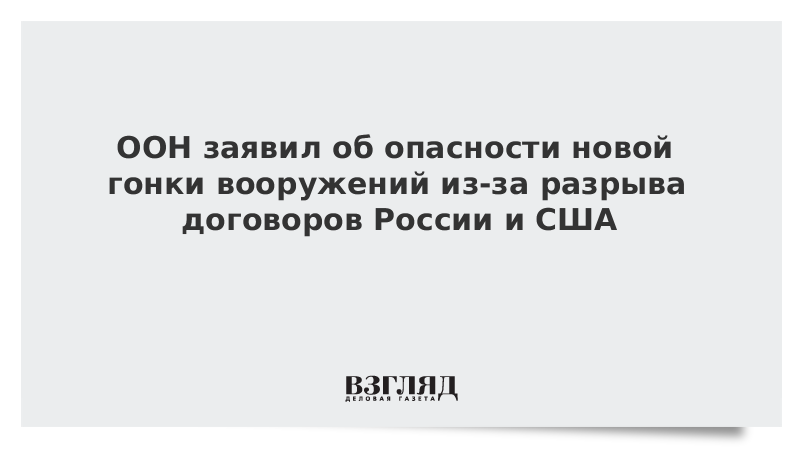 ООН заявил об опасности новой гонки вооружений из-за разрыва договоров России и США

ВЗГЛЯД
ДЕЛОВАЯ ГАЗЕТА